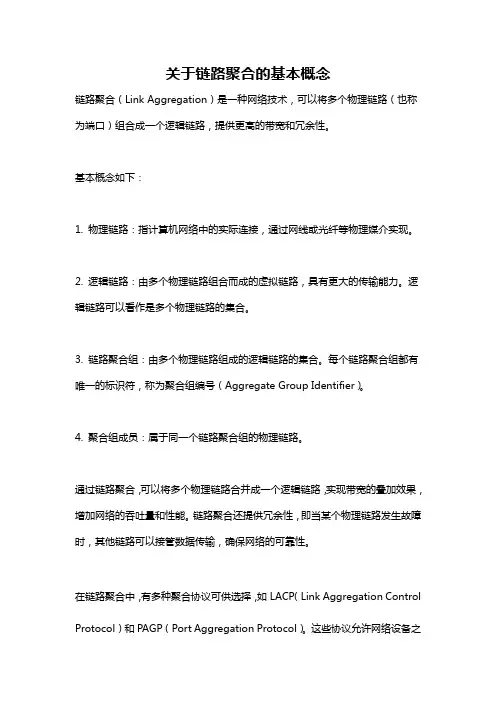 关于链路聚合的基本概念

链路聚合（Link Aggregation）是一种网络技术，可以将多个物理链路（也称为端口）组合成一个逻辑链路，提供更高的带宽和冗余性。

基本概念如下：

1. 物理链路：指计算机网络中的实际连接，通过网线或光纤等物理媒介实现。

2. 逻辑链路：由多个物理链路组合而成的虚拟链路，具有更大的传输能力。逻辑链路可以看作是多个物理链路的集合。

3. 链路聚合组：由多个物理链路组成的逻辑链路的集合。每个链路聚合组都有唯一的标识符，称为聚合组编号（Aggregate Group Identifier）。

4. 聚合组成员：属于同一个链路聚合组的物理链路。

通过链路聚合，可以将多个物理链路合并成一个逻辑链路，实现带宽的叠加效果，增加网络的吞吐量和性能。链路聚合还提供冗余性，即当某个物理链路发生故障时，其他链路可以接管数据传输，确保网络的可靠性。

在链路聚合中，有多种聚合协议可供选择，如 LACP（Link Aggregation Control Protocol）和 PAGP（Port Aggregation Protocol）。这些协议允许网络设备之